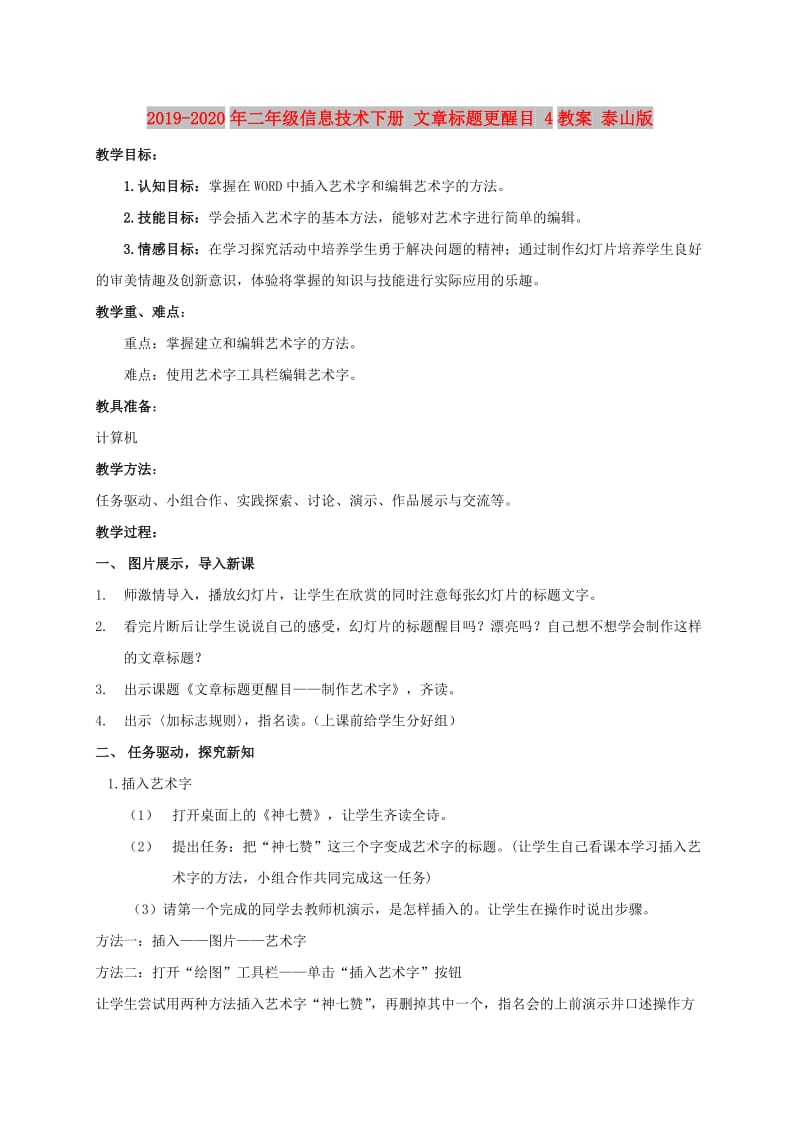 2019-2020年二年级信息技术下册 文章标题更醒目 4教案 泰山版

教学目标：

1.认知目标：掌握在WORD中插入艺术字和编辑艺术字的方法。

2.技能目标：学会插入艺术字的基本方法，能够对艺术字进行简单的编辑。

3.情感目标：在学习探究活动中培养学生勇于解决问题的精神；通过制作幻灯片培养学生良好的审美情趣及创新意识，体验将掌握的知识与技能进行实际应用的乐趣。

教学重、难点：

重点：掌握建立和编辑艺术字的方法。

难点：使用艺术字工具栏编辑艺术字。

教具准备：

计算机

教学方法：

任务驱动、小组合作、实践探索、讨论、演示、作品展示与交流等。

教学过程：

一、 图片展示，导入新课

1. 师激情导入，播放幻灯片，让学生在欣赏的同时注意每张幻灯片的标题文字。

2. 看完片断后让学生说说自己的感受，幻灯片的标题醒目吗？漂亮吗？自己想不想学会制作这样的文章标题？

3. 出示课题《文章标题更醒目——制作艺术字》，齐读。

4. 出示〈加标志规则〉，指名读。(上课前给学生分好组)

二、 任务驱动，探究新知

1.插入艺术字

（1） 打开桌面上的《神七赞》，让学生齐读全诗。

（2） 提出任务：把“神七赞”这三个字变成艺术字的标题。(让学生自己看课本学习插入艺术字的方法，小组合作共同完成这一任务)

（3）请第一个完成的同学去教师机演示，是怎样插入的。让学生在操作时说出步骤。

方法一：插入——图片——艺术字

方法二：打开“绘图”工具栏——单击“插入艺术字”按钮

让学生尝试用两种方法插入艺术字“神七赞”，再删掉其中一个，指名会的上前演示并口述操作方